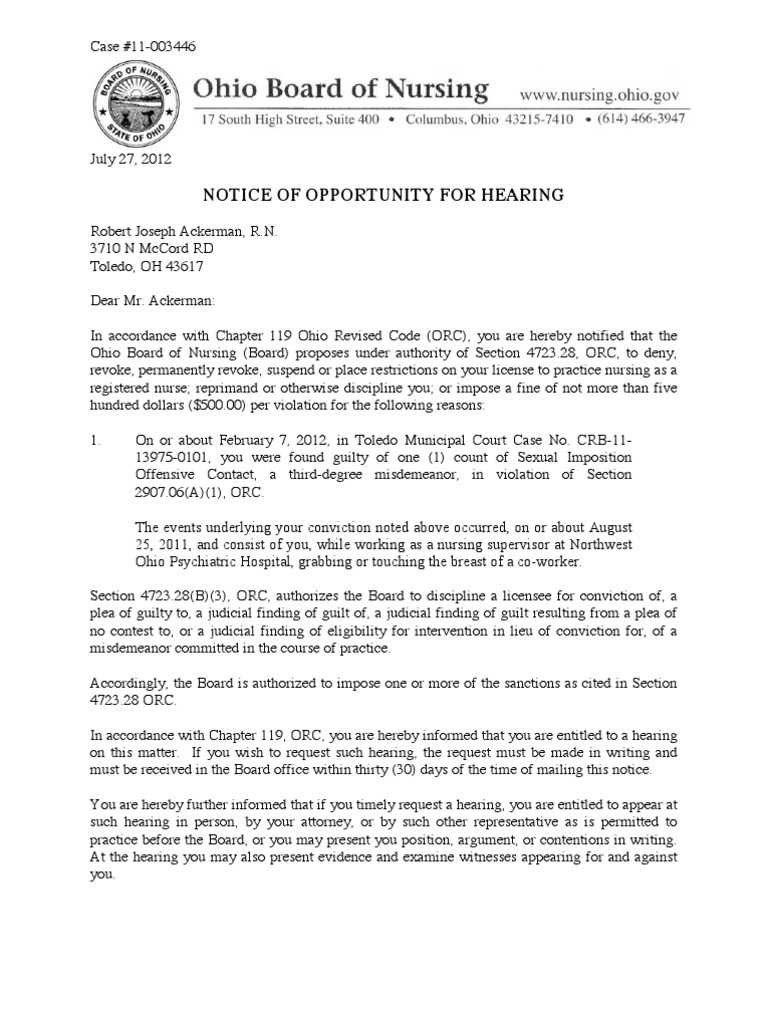 Case #11-003446

BOARD OF NURSING STATE OF OHIO

Ohio Board of Nursing www.nursing.ohio.gov

17 South High Street, Suite 400 • Columbus, Ohio 43215-7410 • (614) 466-3947

July 27, 2012

NOTICE OF OPPORTUNITY FOR HEARING

Robert Joseph Ackerman, R.N.
3710 N McCord RD
Toledo, OH 43617

Dear Mr. Ackerman:

In accordance with Chapter 119 Ohio Revised Code (ORC), you are hereby notified that the Ohio Board of Nursing (Board) proposes under authority of Section 4723.28, ORC, to deny, revoke, permanently revoke, suspend or place restrictions on your license to practice nursing as a registered nurse; reprimand or otherwise discipline you; or impose a fine of not more than five hundred dollars ($500.00) per violation for the following reasons:

1. On or about February 7, 2012, in Toledo Municipal Court Case No. CRB-11-13975-0101, you were found guilty of one (1) count of Sexual Imposition Offensive Contact, a third-degree misdemeanor, in violation of Section 2907.06(A)(1), ORC.

The events underlying your conviction noted above occurred, on or about August 25, 2011, and consist of you, while working as a nursing supervisor at Northwest Ohio Psychiatric Hospital, grabbing or touching the breast of a co-worker.

Section 4723.28(B)(3), ORC, authorizes the Board to discipline a licensee for conviction of, a plea of guilty to, a judicial finding of guilt of, a judicial finding of guilt resulting from a plea of no contest to, or a judicial finding of eligibility for intervention in lieu of conviction for, of a misdemeanor committed in the course of practice.

Accordingly, the Board is authorized to impose one or more of the sanctions as cited in Section 4723.28 ORC.

In accordance with Chapter 119, ORC, you are hereby informed that you are entitled to a hearing on this matter. If you wish to request such hearing, the request must be made in writing and must be received in the Board office within thirty (30) days of the time of mailing this notice.

You are hereby further informed that if you timely request a hearing, you are entitled to appear at such hearing in person, by your attorney, or by such other representative as is permitted to practice before the Board, or you may present you position, argument, or contentions in writing. At the hearing you may also present evidence and examine witnesses appearing for and against you.